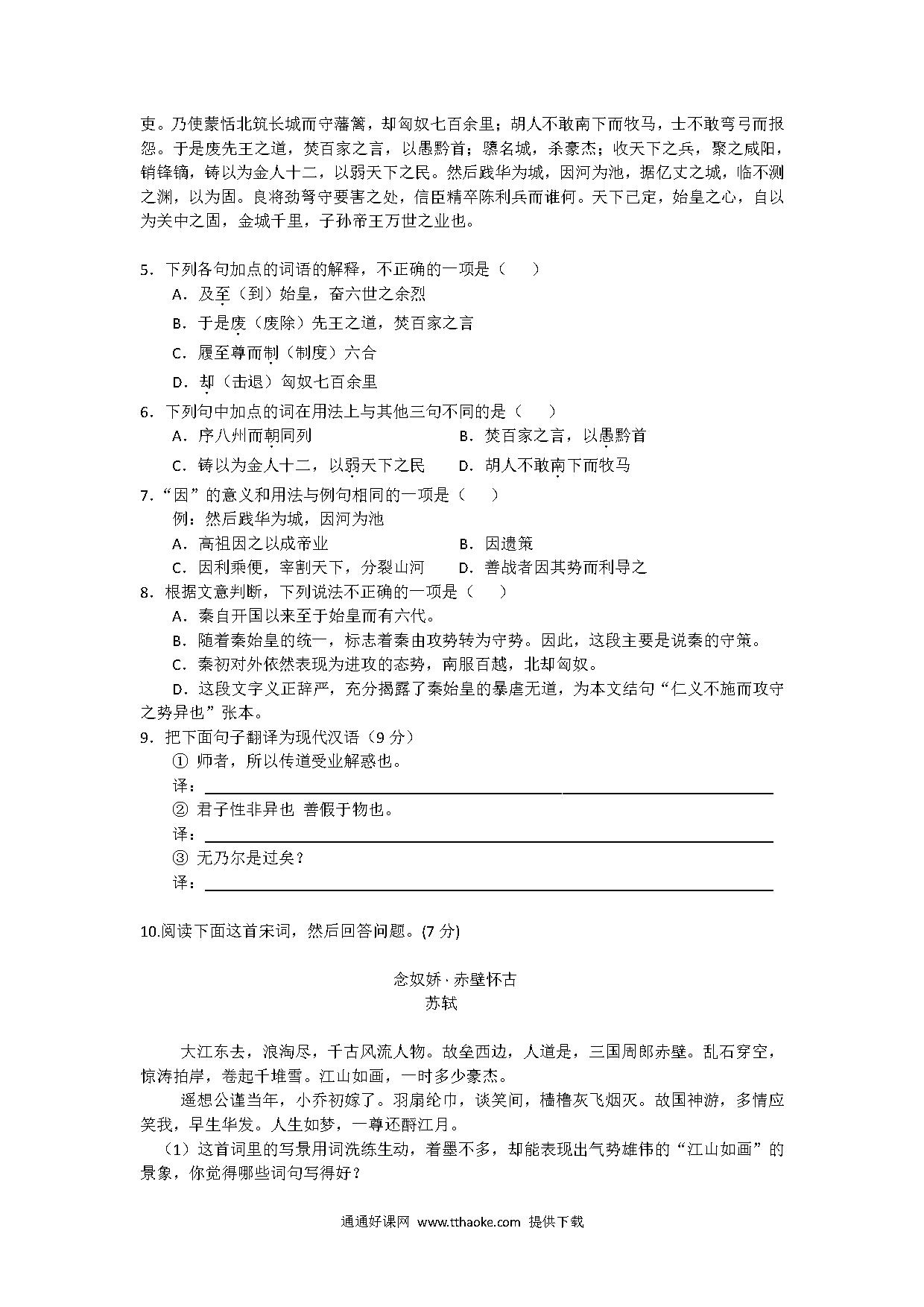 吏。乃使蒙恬北筑长城而守藩篱，却匈奴七百余里；胡人不敢南下而牧马，士不敢弯弓而报怨。于是废先王之道，焚百家之言，以愚黔首；隳名城，杀豪杰；收天下之兵，聚之咸阳，销锋镝，铸以为金人十二，以弱天下之民。然后践华为城，因河为池，据亿丈之城，临不测之渊，以为固。良将劲弩守要害之处，信臣精卒陈利兵而谁何。天下已定，始皇之心，自以为关中之固，金城千里，子孙帝王万世之业也。

5．下列各句加点的词语的解释，不正确的一项是（　　）
A．及至（到）始皇，奋六世之余烈
B．于是废（废除）先王之道，焚百家之言
C．履至尊而制（制度）六合
D．却（击退）匈奴七百余里

6．下列句中加点的词在用法上与其他三句不同的是（　　）
A．序八州而朝同列　　B．焚百家之言，以愚黔首
C．铸以为金人十二，以弱天下之民　　D．胡人不敢南下而牧马

7．“因”的意义和用法与例句相同的一项是（　　）
例：然后践华为城，因河为池
A．高祖因之以成帝业　　B．因遗策
C．因利乘便，宰割天下，分裂山河　　D．善战者因其势而利导之

8．根据文意判断，下列说法不正确的一项是（　　）
A．秦自开国以来至于始皇而有六代。
B．随着秦始皇的统一，标志着秦由攻势转为守势。因此，这段主要是说秦的守策。
C．秦初对外依然表现为进攻的态势，南服百越，北却匈奴。
D．这段文字义正辞严，充分揭露了秦始皇的暴虐无道，为本文结句“仁义不施而攻守之势异也”张本。

9．把下面句子翻译为现代汉语（9 分）
① 师者，所以传道受业解惑也。
译：
② 君子性非异也 善假于物也。
译：
③ 无乃尔是过矣？
译：

10.阅读下面这首宋词，然后回答问题。(7 分)

念奴娇 · 赤壁怀古
苏轼

大江东去，浪淘尽，千古风流人物。故垒西边，人道是，三国周郎赤壁。乱石穿空，惊涛拍岸，卷起千堆雪。江山如画，一时多少豪杰。
遥想公谨当年，小乔初嫁了。羽扇纶巾，谈笑间，樯橹灰飞烟灭。故国神游，多情应笑我，早生华发。人生如梦，一尊还酹江月。
（1）这首词里的写景用词洗练生动，着墨不多，却能表现出气势雄伟的“江山如画”的景象，你觉得哪些词句写得好？

通通好课网　www.tthaoke.com　提供下载